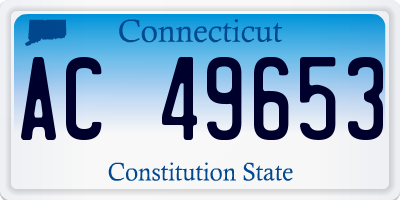 Connecticut

AC 49653

Constitution State